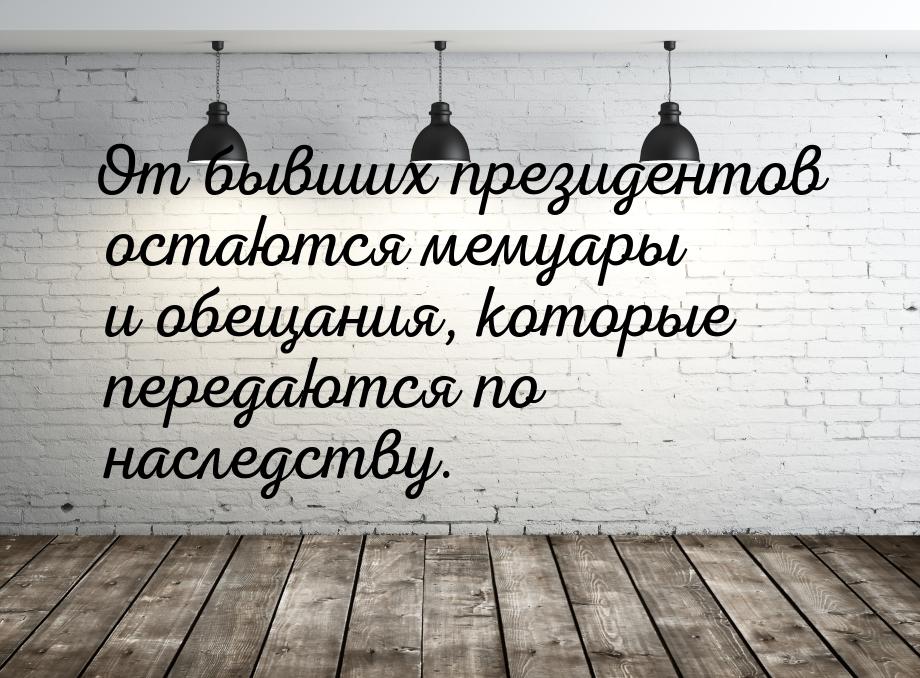 От бывших президентов остаются мемуары и обещания, которые передаются по наследству.